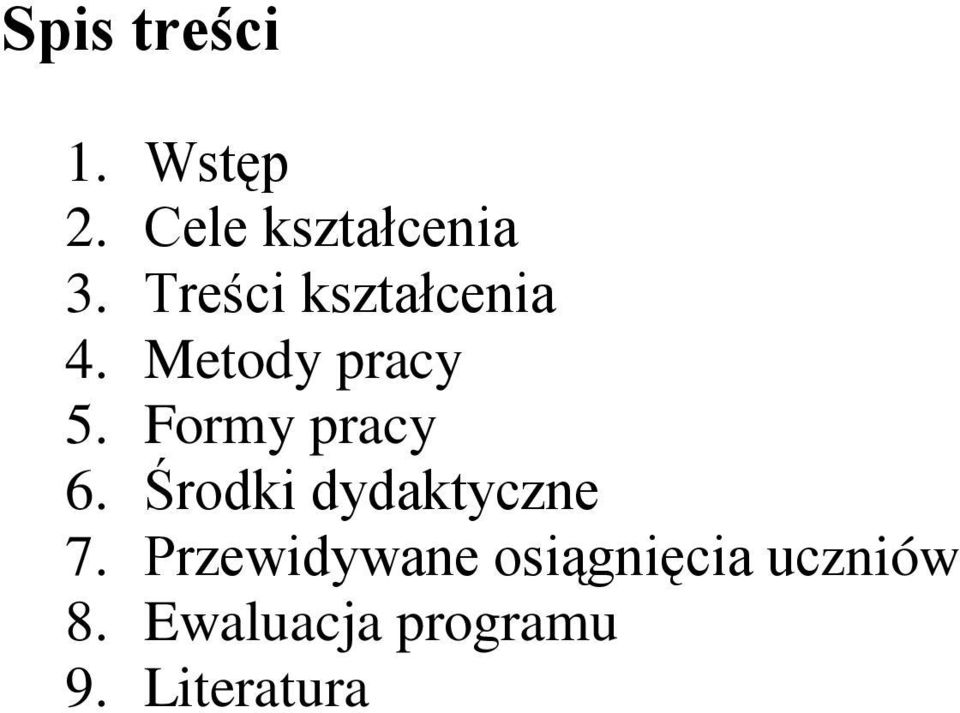 Spis treści

1. Wstęp
2. Cele kształcenia
3. Treści kształcenia
4. Metody pracy
5. Formy pracy
6. Środki dydaktyczne
7. Przewidywane osiągnięcia uczniów
8. Ewaluacja programu
9. Literatura